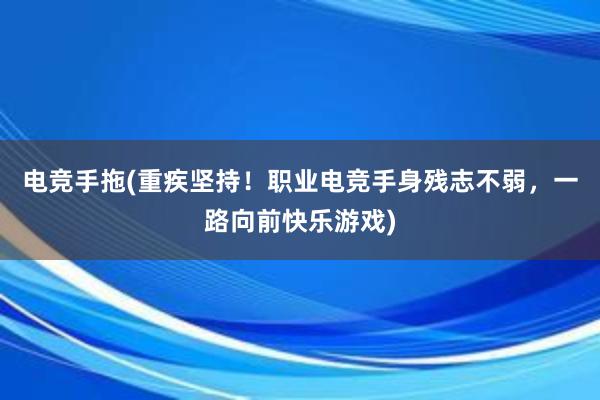 电竞手拖(重疾坚持！职业电竞手身残志不弱，一路向前快乐游戏)